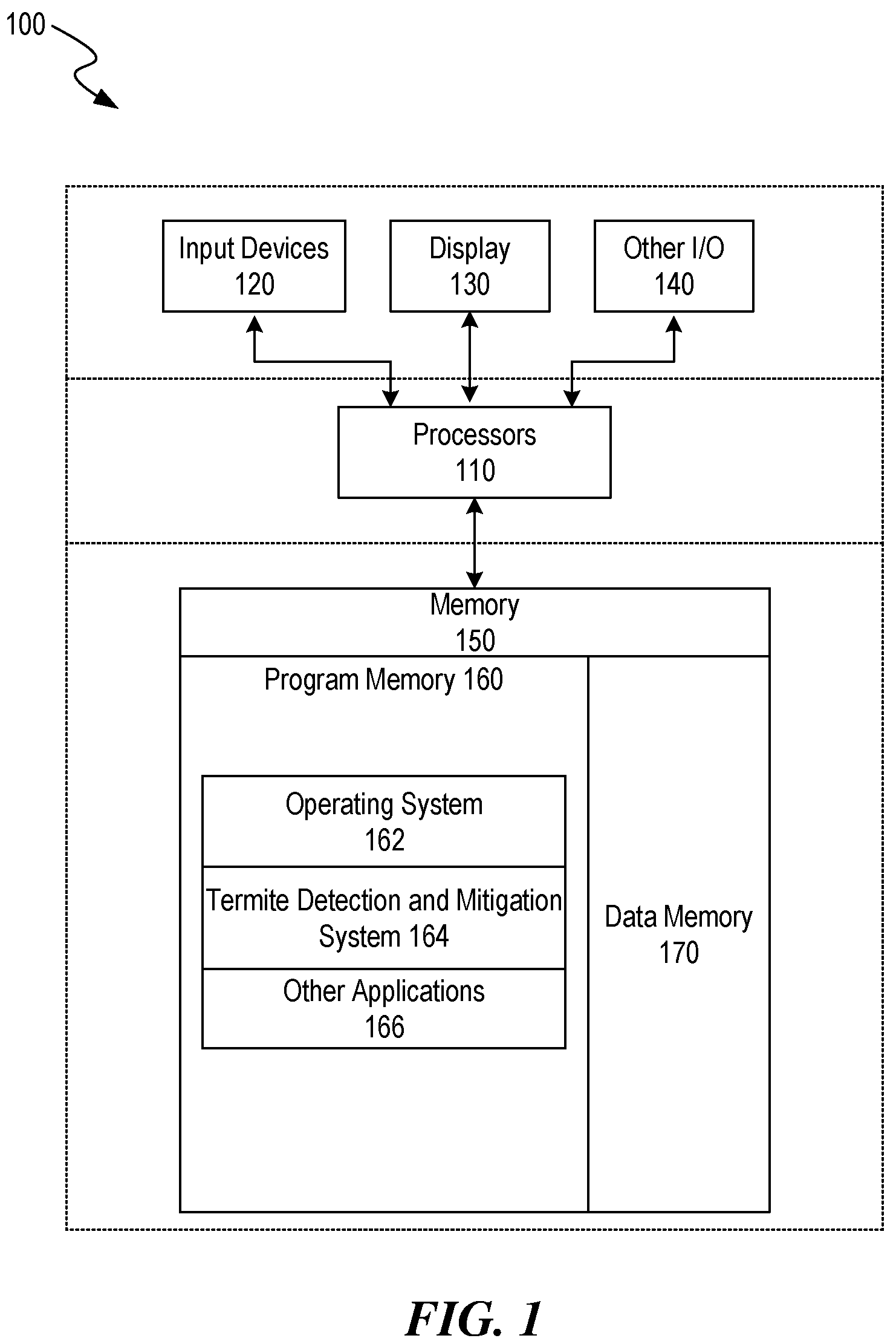 100

Input Devices
120

Display
130

Other I/O
140

Processors
110

Memory
150

Program Memory 160

Operating System
162

Termite Detection and Mitigation System 164

Other Applications
166

Data Memory
170

FIG. 1